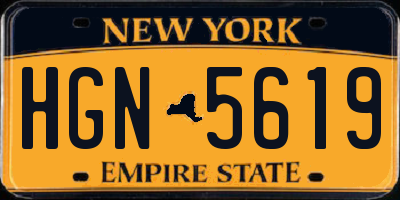 NEW YORK

HGN 5619

EMPIRE STATE